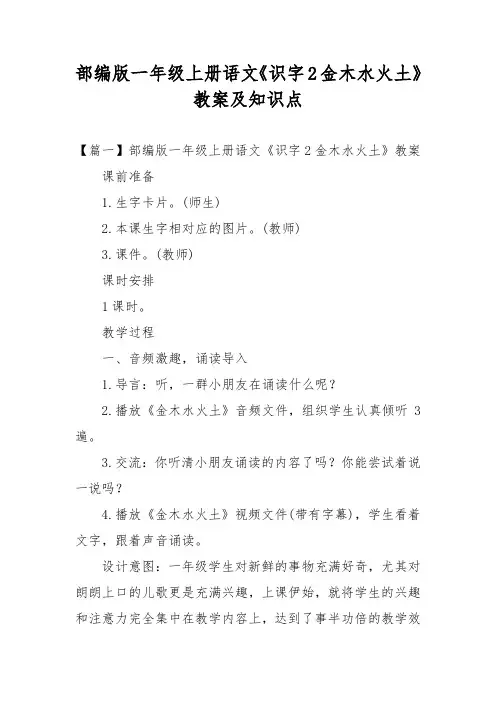 部编版一年级上册语文《识字2金木水火土》教案及知识点

【篇一】部编版一年级上册语文《识字2金木水火土》教案

课前准备

1.生字卡片。(师生)

2.本课生字相对应的图片。(教师)

3.课件。(教师)

课时安排

1课时。

教学过程

一、音频激趣，诵读导入

1.导言：听，一群小朋友在诵读什么呢？

2.播放《金木水火土》音频文件，组织学生认真倾听3遍。

3.交流：你听清小朋友诵读的内容了吗？你能尝试着说一说吗？

4.播放《金木水火土》视频文件(带有字幕)，学生看着文字，跟着声音诵读。

设计意图：一年级学生对新鲜的事物充满好奇，尤其对朗朗上口的儿歌更是充满兴趣，上课伊始，就将学生的兴趣和注意力完全集中在教学内容上，达到了事半功倍的教学效